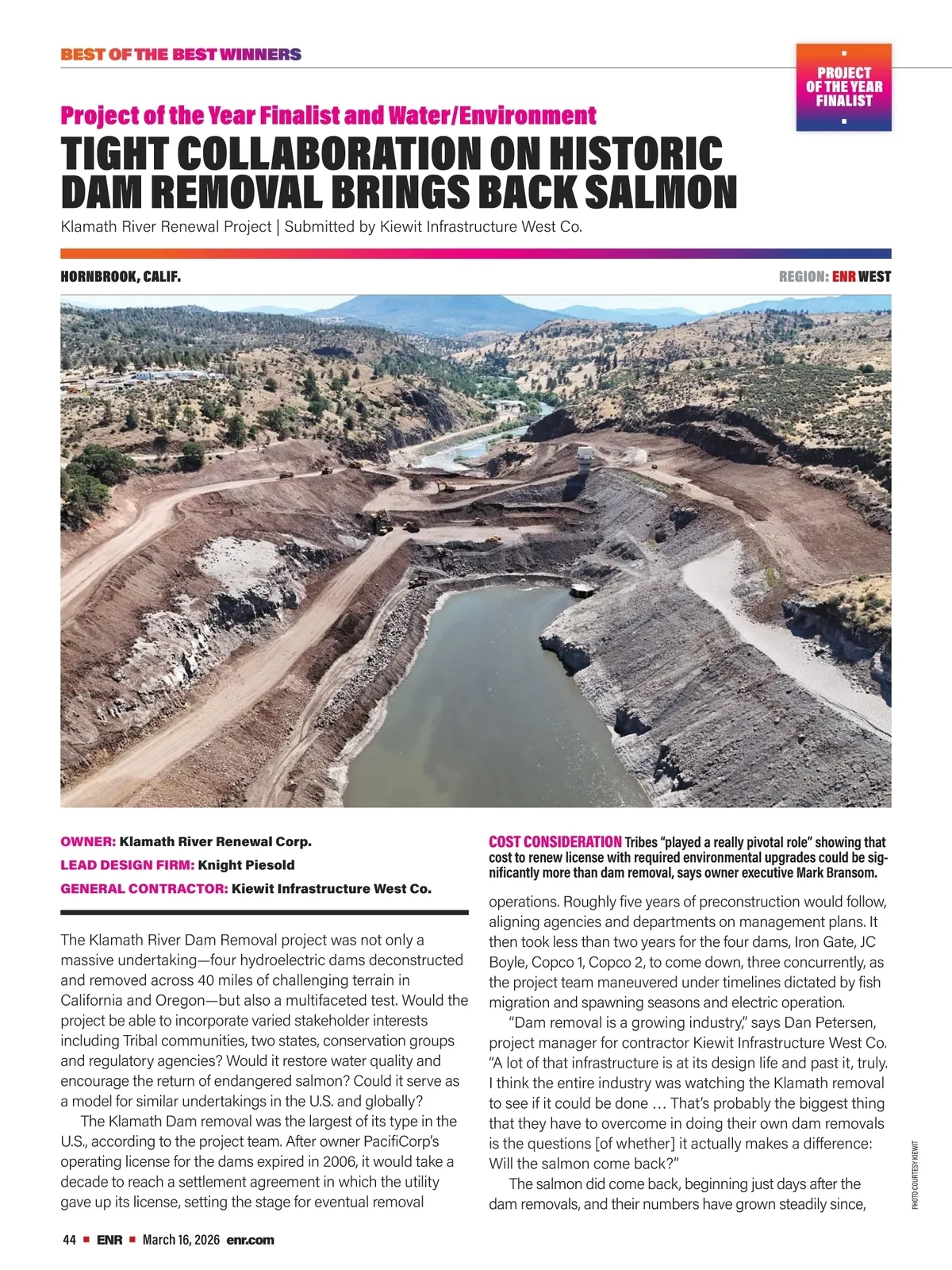 BEST OF THE BEST WINNERS

PROJECT OF THE YEAR FINALIST

Project of the Year Finalist and Water/Environment

TIGHT COLLABORATION ON HISTORIC DAM REMOVAL BRINGS BACK SALMON

Klamath River Renewal Project | Submitted by Kiewit Infrastructure West Co.

HORNBROOK, CALIF.

REGION: ENR WEST

OWNER: Klamath River Renewal Corp.

LEAD DESIGN FIRM: Knight Piesold

GENERAL CONTRACTOR: Kiewit Infrastructure West Co.

The Klamath River Dam Removal project was not only a massive undertaking—four hydroelectric dams deconstructed and removed across 40 miles of challenging terrain in California and Oregon—but also a multifaceted test. Would the project be able to incorporate varied stakeholder interests including Tribal communities, two states, conservation groups and regulatory agencies? Would it restore water quality and encourage the return of endangered salmon? Could it serve as a model for similar undertakings in the U.S. and globally?

The Klamath Dam removal was the largest of its type in the U.S., according to the project team. After owner PacifiCorp's operating license for the dams expired in 2006, it would take a decade to reach a settlement agreement in which the utility gave up its license, setting the stage for eventual removal

COST CONSIDERATION Tribes "played a really pivotal role" showing that cost to renew license with required environmental upgrades could be significantly more than dam removal, says owner executive Mark Bransom.

operations. Roughly five years of preconstruction would follow, aligning agencies and departments on management plans. It then took less than two years for the four dams, Iron Gate, JC Boyle, Copco 1, Copco 2, to come down, three concurrently, as the project team maneuvered under timelines dictated by fish migration and spawning seasons and electric operation.

"Dam removal is a growing industry," says Dan Petersen, project manager for contractor Kiewit Infrastructure West Co. "A lot of that infrastructure is at its design life and past it, truly. I think the entire industry was watching the Klamath removal to see if it could be done … That's probably the biggest thing that they have to overcome in doing their own dam removals is the questions [of whether] it actually makes a difference: Will the salmon come back?"

The salmon did come back, beginning just days after the dam removals, and their numbers have grown steadily since,

PHOTO COURTESY KIEWIT

44 ■ ENR ■ March 16, 2026 enr.com